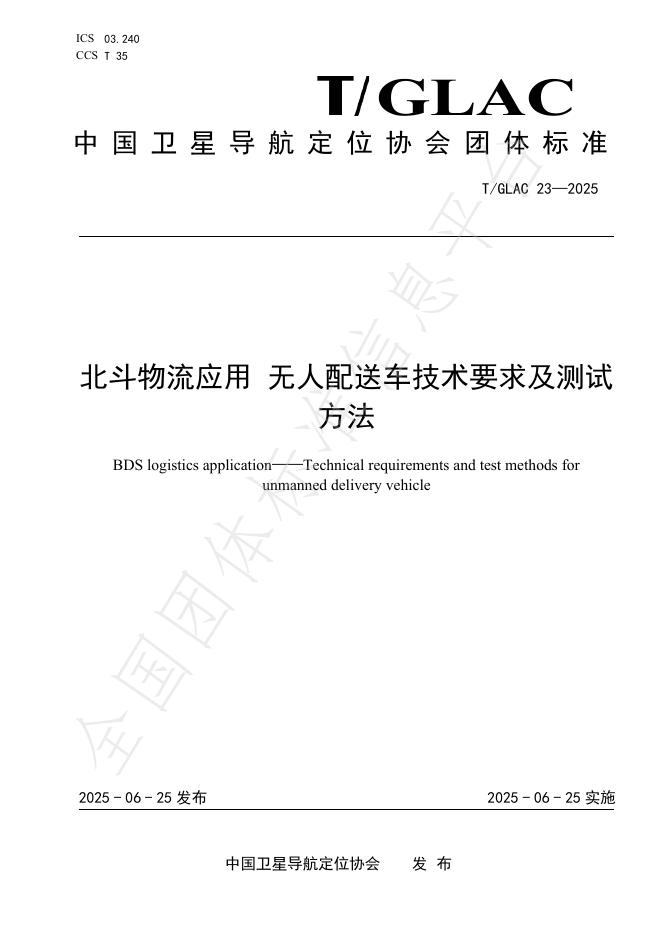 ICS 03.240
CCS T 35

T/GLAC

中国卫星导航定位协会团体标准

T/GLAC 23—2025

北斗物流应用 无人配送车技术要求及测试方法

BDS logistics application——Technical requirements and test methods for unmanned delivery vehicle

全国团体标准信息平台

2025 - 06 - 25 发布

2025 - 06 - 25 实施

中国卫星导航定位协会 发 布